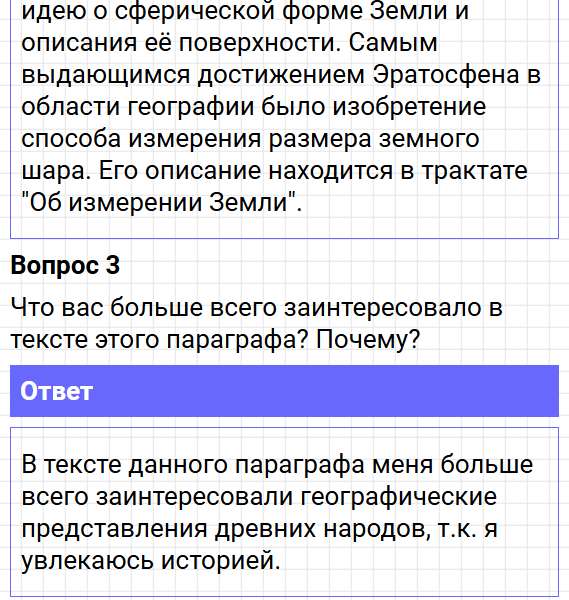 идею о сферической форме Земли и описания её поверхности. Самым выдающимся достижением Эратосфена в области географии было изобретение способа измерения размера земного шара. Его описание находится в трактате "Об измерении Земли".

Вопрос 3

Что вас больше всего заинтересовало в тексте этого параграфа? Почему?

Ответ

В тексте данного параграфа меня больше всего заинтересовали географические представления древних народов, т.к. я увлекаюсь историей.